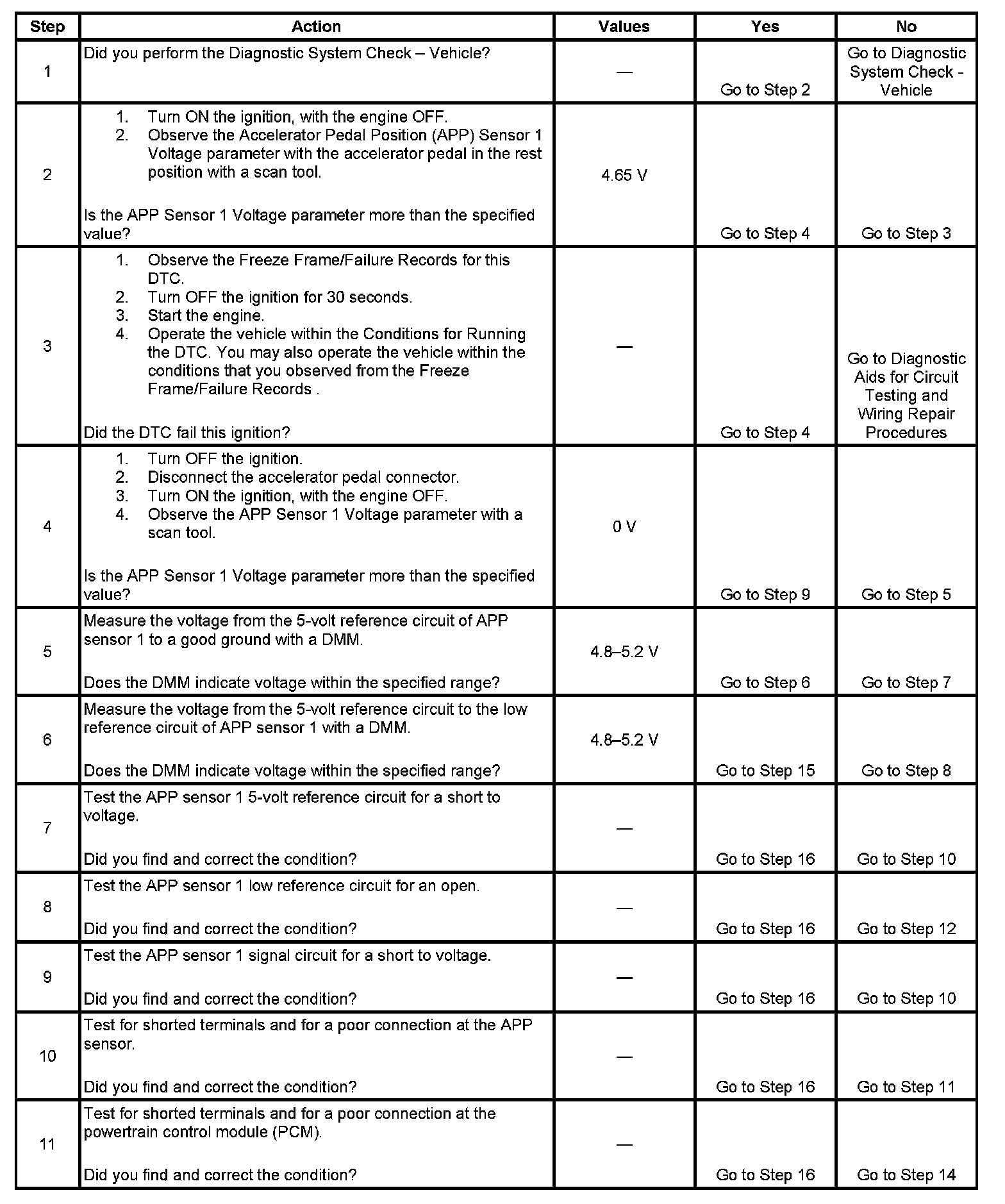 | Step | Action | Values | Yes | No |
|---|---|---|---|---|
| 1 | Did you perform the Diagnostic System Check – Vehicle? | — | Go to Step 2 | Go to Diagnostic System Check - Vehicle |
| 2 | 1. Turn ON the ignition, with the engine OFF. 2. Observe the Accelerator Pedal Position (APP) Sensor 1 Voltage parameter with the accelerator pedal in the rest position with a scan tool. Is the APP Sensor 1 Voltage parameter more than the specified value? | 4.65 V | Go to Step 4 | Go to Step 3 |
| 3 | 1. Observe the Freeze Frame/Failure Records for this DTC. 2. Turn OFF the ignition for 30 seconds. 3. Start the engine. 4. Operate the vehicle within the Conditions for Running the DTC. You may also operate the vehicle within the conditions that you observed from the Freeze Frame/Failure Records . Did the DTC fail this ignition? | — | Go to Step 4 | Go to Diagnostic Aids for Circuit Testing and Wiring Repair Procedures |
| 4 | 1. Turn OFF the ignition. 2. Disconnect the accelerator pedal connector. 3. Turn ON the ignition, with the engine OFF. 4. Observe the APP Sensor 1 Voltage parameter with a scan tool. Is the APP Sensor 1 Voltage parameter more than the specified value? | 0 V | Go to Step 9 | Go to Step 5 |
| 5 | Measure the voltage from the 5-volt reference circuit of APP sensor 1 to a good ground with a DMM. Does the DMM indicate voltage within the specified range? | 4.8–5.2 V | Go to Step 6 | Go to Step 7 |
| 6 | Measure the voltage from the 5-volt reference circuit to the low reference circuit of APP sensor 1 with a DMM. Does the DMM indicate voltage within the specified range? | 4.8–5.2 V | Go to Step 15 | Go to Step 8 |
| 7 | Test the APP sensor 1 5-volt reference circuit for a short to voltage. Did you find and correct the condition? | — | Go to Step 16 | Go to Step 10 |
| 8 | Test the APP sensor 1 low reference circuit for an open. Did you find and correct the condition? | — | Go to Step 16 | Go to Step 12 |
| 9 | Test the APP sensor 1 signal circuit for a short to voltage. Did you find and correct the condition? | — | Go to Step 16 | Go to Step 10 |
| 10 | Test for shorted terminals and for a poor connection at the APP sensor. Did you find and correct the condition? | — | Go to Step 16 | Go to Step 11 |
| 11 | Test for shorted terminals and for a poor connection at the powertrain control module (PCM). Did you find and correct the condition? | — | Go to Step 16 | Go to Step 14 |